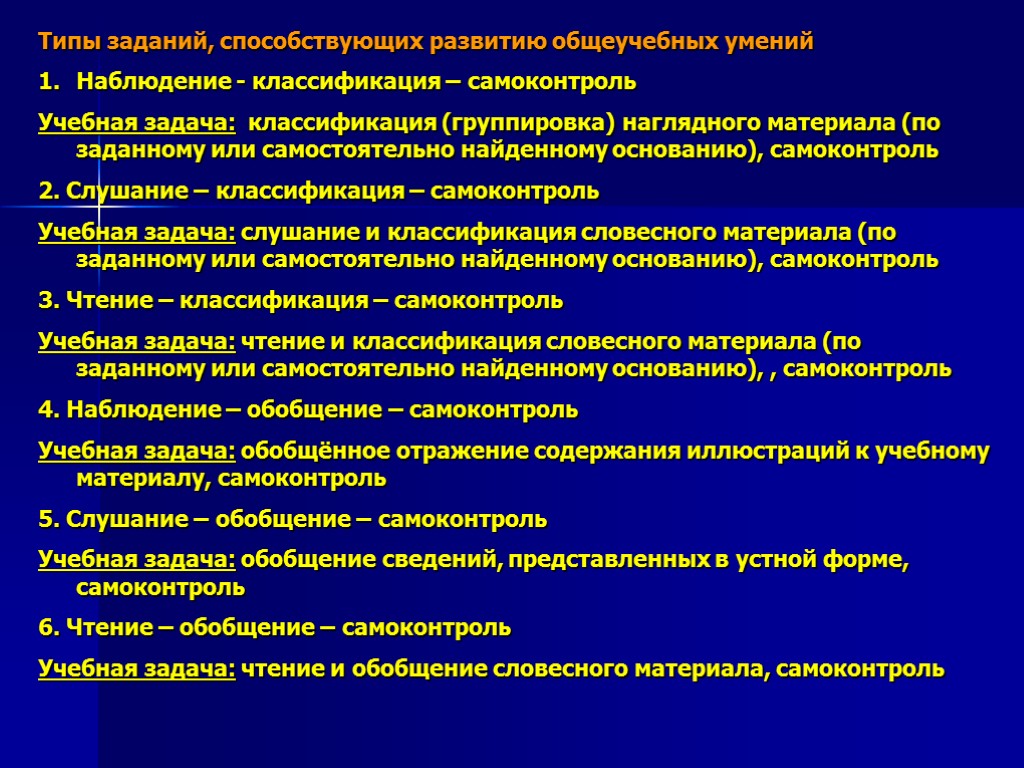 Типы заданий, способствующих развитию общеучебных умений

1. Наблюдение - классификация – самоконтроль

Учебная задача: классификация (группировка) наглядного материала (по заданному или самостоятельно найденному основанию), самоконтроль

2. Слушание – классификация – самоконтроль

Учебная задача: слушание и классификация словесного материала (по заданному или самостоятельно найденному основанию), самоконтроль

3. Чтение – классификация – самоконтроль

Учебная задача: чтение и классификация словесного материала (по заданному или самостоятельно найденному основанию), , самоконтроль

4. Наблюдение – обобщение – самоконтроль

Учебная задача: обобщённое отражение содержания иллюстраций к учебному материалу, самоконтроль

5. Слушание – обобщение – самоконтроль

Учебная задача: обобщение сведений, представленных в устной форме, самоконтроль

6. Чтение – обобщение – самоконтроль

Учебная задача: чтение и обобщение словесного материала, самоконтроль